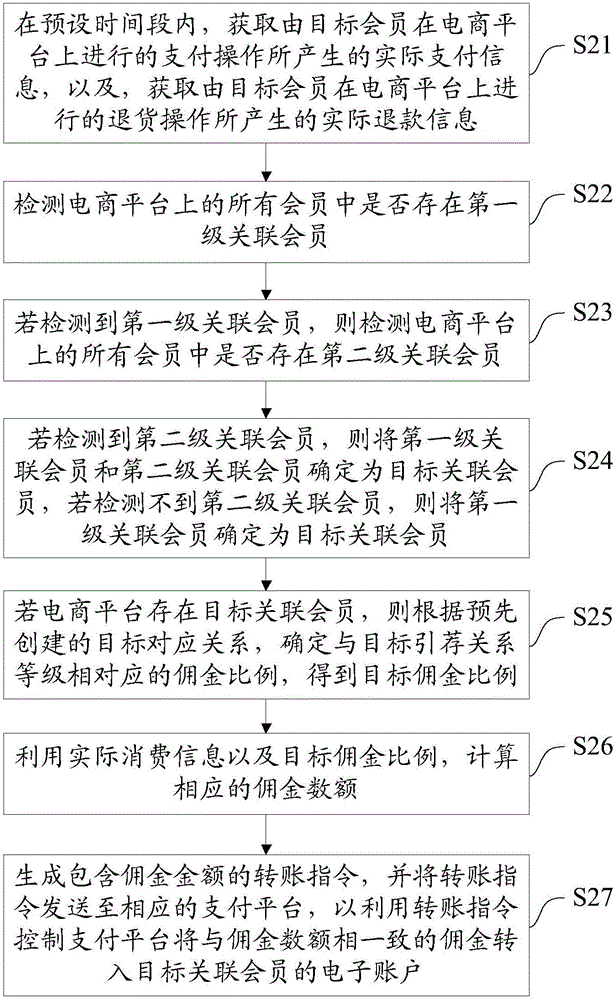 在预设时间段内，获取由目标会员在电商平台上进行的支付操作所产生的实际支付信息，以及，获取由目标会员在电商平台上进行的退货操作所产生的实际退款信息

S21

检测电商平台上的所有会员中是否存在第一级关联会员

S22

若检测到第一级关联会员，则检测电商平台上的所有会员中是否存在第二级关联会员

S23

若检测到第二级关联会员，则将第一级关联会员和第二级关联会员确定为目标关联会员，若检测不到第二级关联会员，则将第一级关联会员确定为目标关联会员

S24

若电商平台存在目标关联会员，则根据预先创建的目标对应关系，确定与目标引荐关系等级相对应的佣金比例，得到目标佣金比例

S25

利用实际消费信息以及目标佣金比例，计算相应的佣金数额

S26

生成包含佣金金额的转账指令，并将转账指令发送至相应的支付平台，以利用转账指令控制支付平台将与佣金数额相一致的佣金转入目标关联会员的电子账户

S27